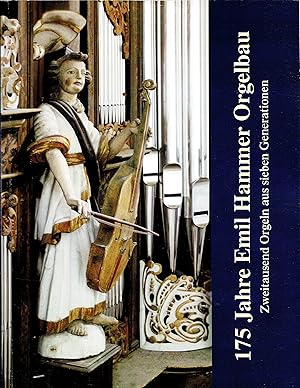 175 Jahre Emil Hammer Orgelbau
Zweitausend Orgeln aus sieben Generationen